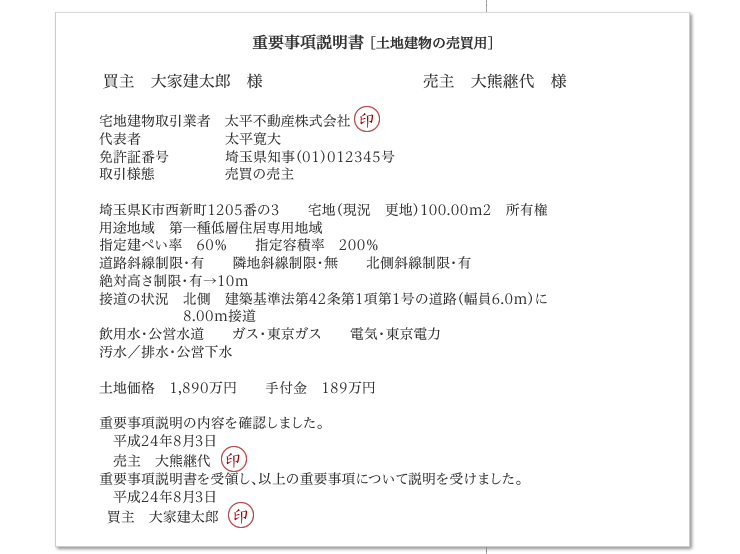 重要事項説明書［土地建物の売買用］

買主　大家建太郎　様　　　　　　　　売主　大熊継代　様

宅地建物取引業者　太平不動産株式会社 印
代表者　　　　　　太平寛大
免許証番号　　　　埼玉県知事(01)012345号
取引様態　　　　　売買の売主

埼玉県K市西新町1205番の3　　宅地(現況　更地)100.00m2　所有権
用途地域　第一種低層住居専用地域
指定建ぺい率　60%　　指定容積率　200%
道路斜線制限・有　　隣地斜線制限・無　　北側斜線制限・有
絶対高さ制限・有→10m
接道の状況　北側　建築基準法第42条第1項第1号の道路(幅員6.0m)に8.00m接道
飲用水・公営水道　　ガス・東京ガス　　電気・東京電力
汚水／排水・公営下水

土地価格　1,890万円　　手付金　189万円

重要事項説明の内容を確認しました。
平成24年8月3日
売主　大熊継代 印
重要事項説明書を受領し、以上の重要事項について説明を受けました。
平成24年8月3日
買主　大家建太郎 印